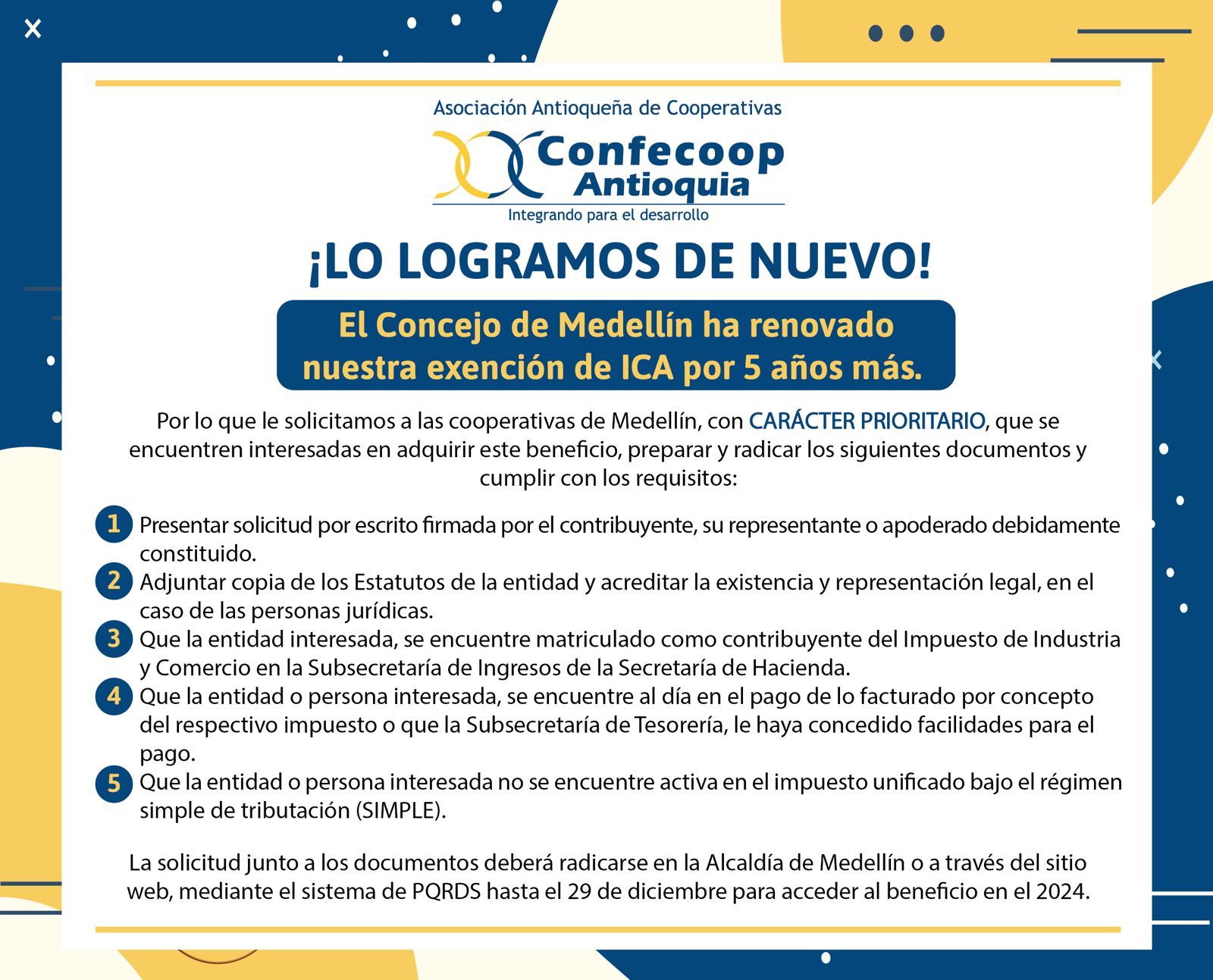 Asociación Antioqueña de Cooperativas

Confecoop Antioquia

Integrando para el desarrollo

¡LO LOGRAMOS DE NUEVO!

El Concejo de Medellín ha renovado nuestra exención de ICA por 5 años más.

Por lo que le solicitamos a las cooperativas de Medellín, con CARÁCTER PRIORITARIO, que se encuentren interesadas en adquirir este beneficio, preparar y radicar los siguientes documentos y cumplir con los requisitos:

1 Presentar solicitud por escrito firmada por el contribuyente, su representante o apoderado debidamente constituido.

2 Adjuntar copia de los Estatutos de la entidad y acreditar la existencia y representación legal, en el caso de las personas jurídicas.

3 Que la entidad interesada, se encuentre matriculado como contribuyente del Impuesto de Industria y Comercio en la Subsecretaría de Ingresos de la Secretaría de Hacienda.

4 Que la entidad o persona interesada, se encuentre al día en el pago de lo facturado por concepto del respectivo impuesto o que la Subsecretaría de Tesorería, le haya concedido facilidades para el pago.

5 Que la entidad o persona interesada no se encuentre activa en el impuesto unificado bajo el régimen simple de tributación (SIMPLE).

La solicitud junto a los documentos deberá radicarse en la Alcaldía de Medellín o a través del sitio web, mediante el sistema de PQRDS hasta el 29 de diciembre para acceder al beneficio en el 2024.